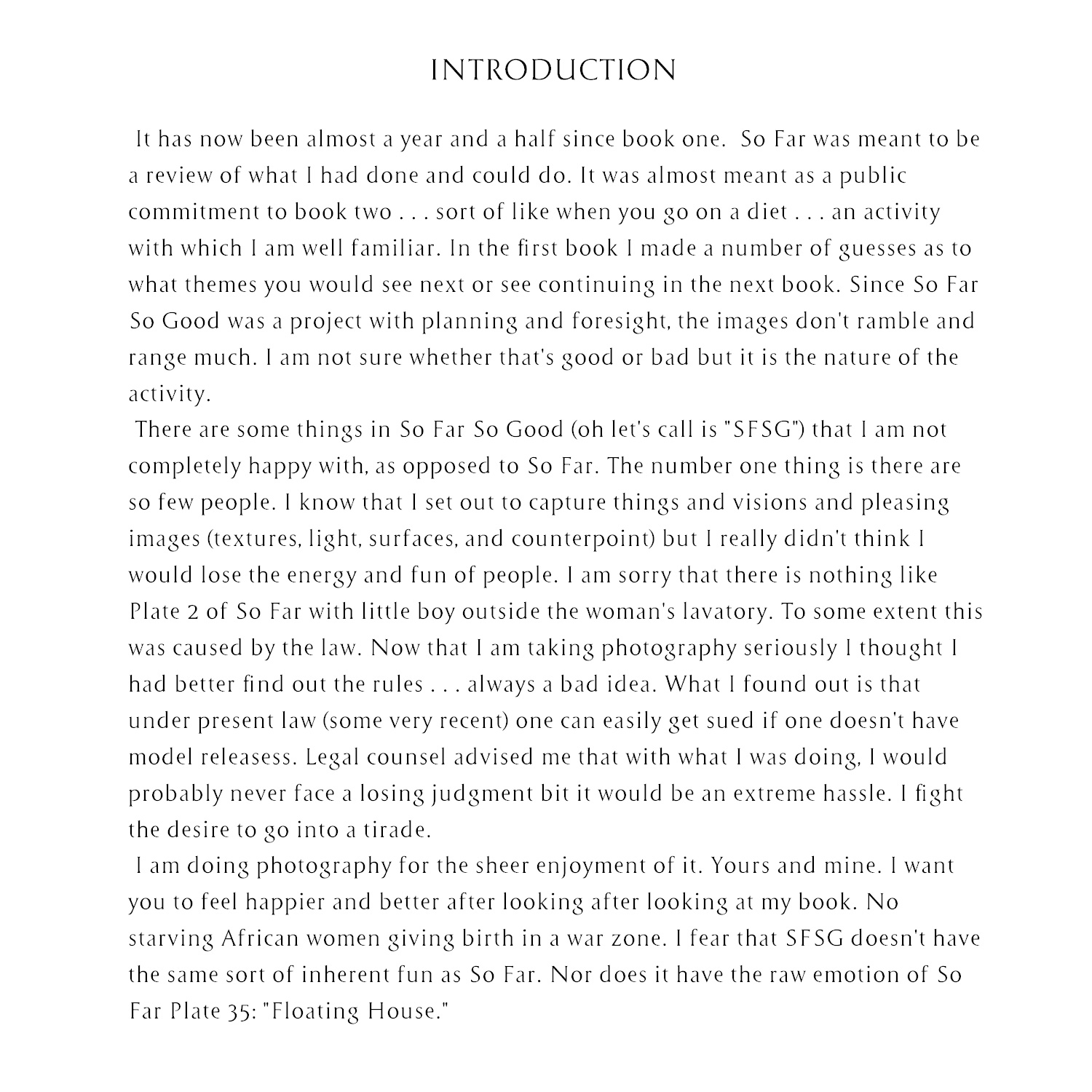 INTRODUCTION

It has now been almost a year and a half since book one. So Far was meant to be a review of what I had done and could do. It was almost meant as a public commitment to book two . . . sort of like when you go on a diet . . . an activity with which I am well familiar. In the first book I made a number of guesses as to what themes you would see next or see continuing in the next book. Since So Far So Good was a project with planning and foresight, the images don't ramble and range much. I am not sure whether that's good or bad but it is the nature of the activity.

There are some things in So Far So Good (oh let's call is "SFSG") that I am not completely happy with, as opposed to So Far. The number one thing is there are so few people. I know that I set out to capture things and visions and pleasing images (textures, light, surfaces, and counterpoint) but I really didn't think I would lose the energy and fun of people. I am sorry that there is nothing like Plate 2 of So Far with little boy outside the woman's lavatory. To some extent this was caused by the law. Now that I am taking photography seriously I thought I had better find out the rules . . . always a bad idea. What I found out is that under present law (some very recent) one can easily get sued if one doesn't have model releasess. Legal counsel advised me that with what I was doing, I would probably never face a losing judgment bit it would be an extreme hassle. I fight the desire to go into a tirade.

I am doing photography for the sheer enjoyment of it. Yours and mine. I want you to feel happier and better after looking after looking at my book. No starving African women giving birth in a war zone. I fear that SFSG doesn't have the same sort of inherent fun as So Far. Nor does it have the raw emotion of So Far Plate 35: "Floating House."